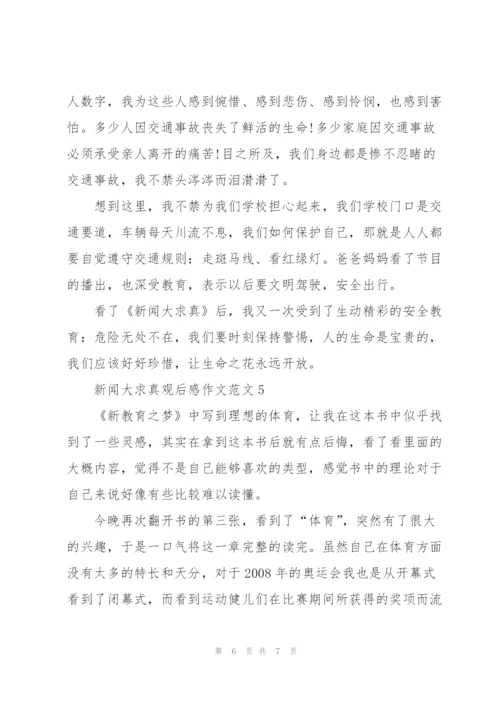 人数字，我为这些人感到惋惜、感到悲伤、感到怜悯，也感到害怕。多少人因交通事故丧失了鲜活的生命！多少家庭因交通事故必须承受亲人离开的痛苦！目之所及，我们身边都是惨不忍睹的交通事故，我不禁头涔涔而泪潸潸了。

想到这里，我不禁为我们学校担心起来，我们学校门口是交通要道，车辆每天川流不息，我们如何保护自己，那就是人人都要自觉遵守交通规则：走斑马线、看红绿灯。爸爸妈妈看了节目的播出，也深受教育，表示以后要文明驾驶，安全出行。

看了《新闻大求真》后，我又一次受到了生动精彩的安全教育：危险无处不在，我们要时刻保持警惕，人的生命是宝贵的，我们应该好好珍惜，让生命之花永远开放。

新闻大求真观后感作文范文5

《新教育之梦》中写到理想的体育，让我在这本书中似乎找到了一些灵感，其实在拿到这本书后就有点后悔，看了看里面的大概内容，觉得不是自己能够喜欢的类型，感觉书中的理论对于自己来说好像有些比较难以读懂。

今晚再次翻开书的第三张，看到了“体育”，突然有了很大的兴趣，于是一口气将这一章完整的读完。虽然自己在体育方面没有太多的特长和天分，对于2008年的奥运会我也是从开幕式看到了闭幕式，而看到运动健儿们在比赛期间所获得的奖项而流

第 6 页 共 7 页